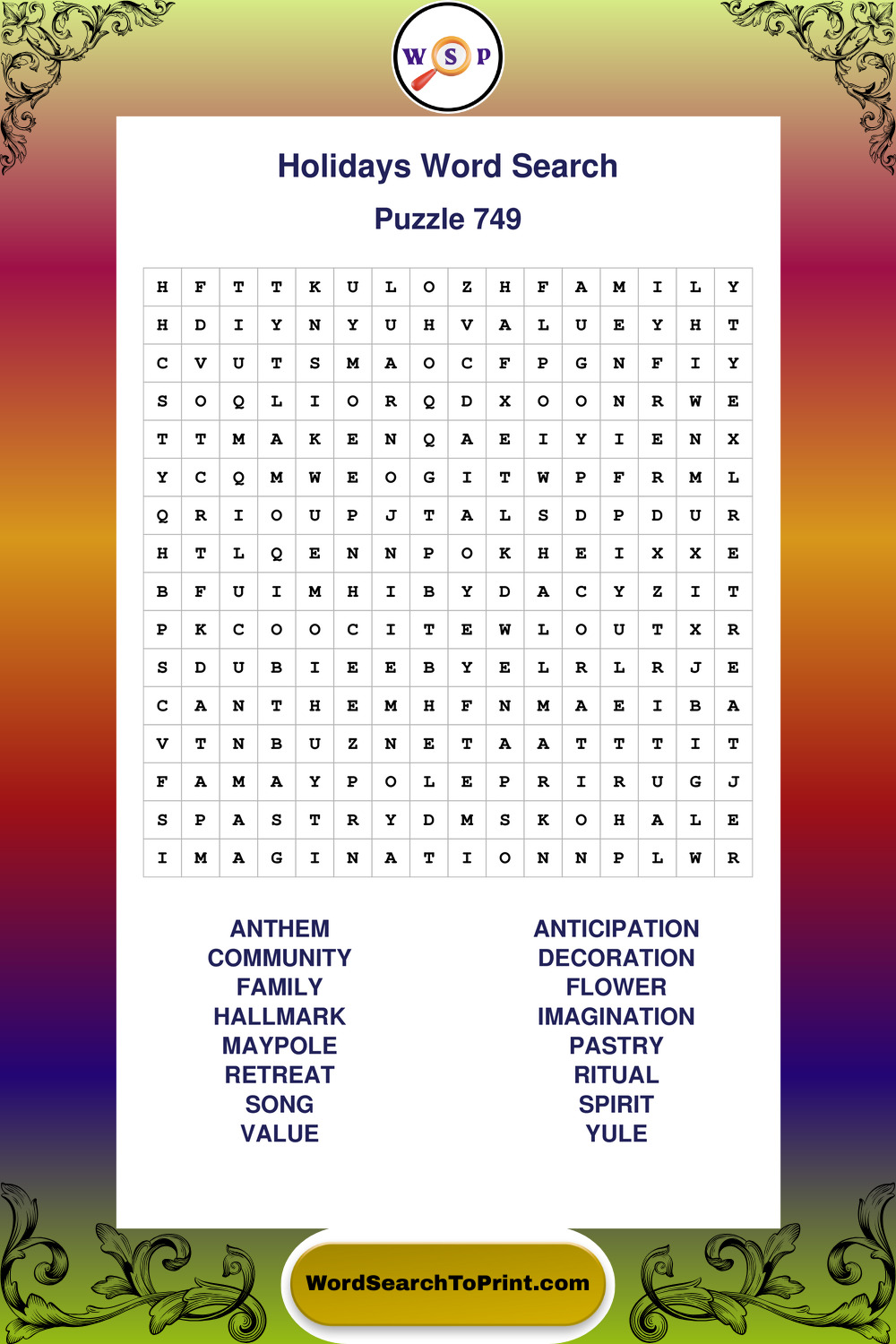 W S P

Holidays Word Search

Puzzle 749

| H | F | T | T | K | U | L | O | Z | H | F | A | M | I | L | Y |
|---|---|---|---|---|---|---|---|---|---|---|---|---|---|---|---|
| H | D | I | Y | N | Y | U | H | V | A | L | U | E | Y | H | T |
| C | V | U | T | S | M | A | O | C | F | P | G | N | F | I | Y |
| S | O | Q | L | I | O | R | Q | D | X | O | O | N | R | W | E |
| T | T | M | A | K | E | N | Q | A | E | I | Y | I | E | N | X |
| Y | C | Q | M | W | E | O | G | I | T | W | P | F | R | M | L |
| Q | R | I | O | U | P | J | T | A | L | S | D | P | D | U | R |
| H | T | L | Q | E | N | N | P | O | K | H | E | I | X | X | E |
| B | F | U | I | M | H | I | B | Y | D | A | C | Y | Z | I | T |
| P | K | C | O | O | C | I | T | E | W | L | O | U | T | X | R |
| S | D | U | B | I | E | E | B | Y | E | L | R | L | R | J | E |
| C | A | N | T | H | E | M | H | F | N | M | A | E | I | B | A |
| V | T | N | B | U | Z | N | E | T | A | A | T | T | T | I | T |
| F | A | M | A | Y | P | O | L | E | P | R | I | R | U | G | J |
| S | P | A | S | T | R | Y | D | M | S | K | O | H | A | L | E |
| I | M | A | G | I | N | A | T | I | O | N | N | P | L | W | R |

ANTHEM
COMMUNITY
FAMILY
HALLMARK
MAYPOLE
RETREAT
SONG
VALUE

ANTICIPATION
DECORATION
FLOWER
IMAGINATION
PASTRY
RITUAL
SPIRIT
YULE

WordSearchToPrint.com